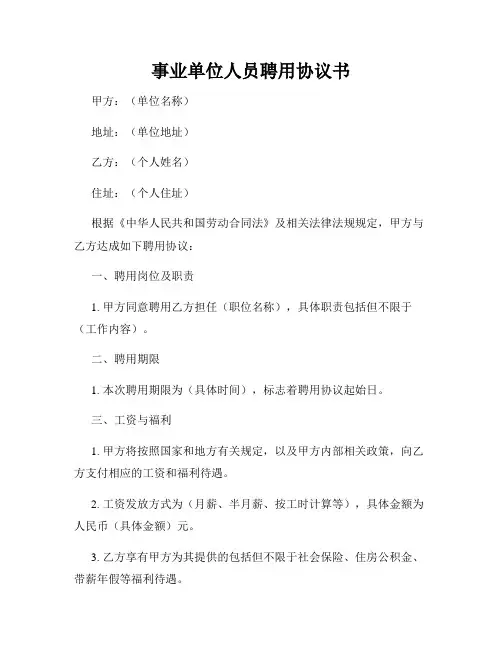 事业单位人员聘用协议书

甲方：（单位名称）

地址：（单位地址）

乙方：（个人姓名）

住址：（个人住址）

根据《中华人民共和国劳动合同法》及相关法律法规规定，甲方与乙方达成如下聘用协议：

一、聘用岗位及职责

1. 甲方同意聘用乙方担任（职位名称），具体职责包括但不限于（工作内容）。

二、聘用期限

1. 本次聘用期限为（具体时间），标志着聘用协议起始日。

三、工资与福利

1. 甲方将按照国家和地方有关规定，以及甲方内部相关政策，向乙方支付相应的工资和福利待遇。

2. 工资发放方式为（月薪、半月薪、按工时计算等），具体金额为人民币（具体金额）元。

3. 乙方享有甲方为其提供的包括但不限于社会保险、住房公积金、带薪年假等福利待遇。